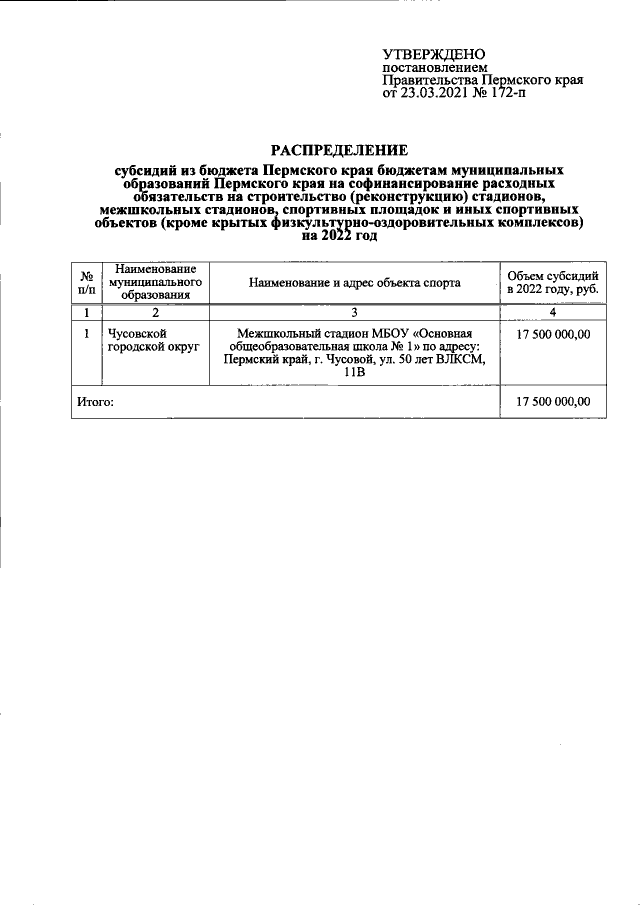 УТВЕРЖДЕНО
постановлением
Правительства Пермского края
от 23.03.2021 № 172-п

РАСПРЕДЕЛЕНИЕ

субсидий из бюджета Пермского края бюджетам муниципальных образований Пермского края на софинансирование расходных обязательств на строительство (реконструкцию) стадионов, межшкольных стадионов, спортивных площадок и иных спортивных объектов (кроме крытых физкультурно-оздоровительных комплексов) на 2022 год

| № п/п | Наименование муниципального образования | Наименование и адрес объекта спорта | Объем субсидий в 2022 году, руб. |
|---|---|---|---|
| 1 | 2 | 3 | 4 |
| 1 | Чусовской городской округ | Межшкольный стадион МБОУ «Основная общеобразовательная школа № 1» по адресу: Пермский край, г. Чусовой, ул. 50 лет ВЛКСМ, 11В | 17 500 000,00 |
| Итого: | | | 17 500 000,00 |